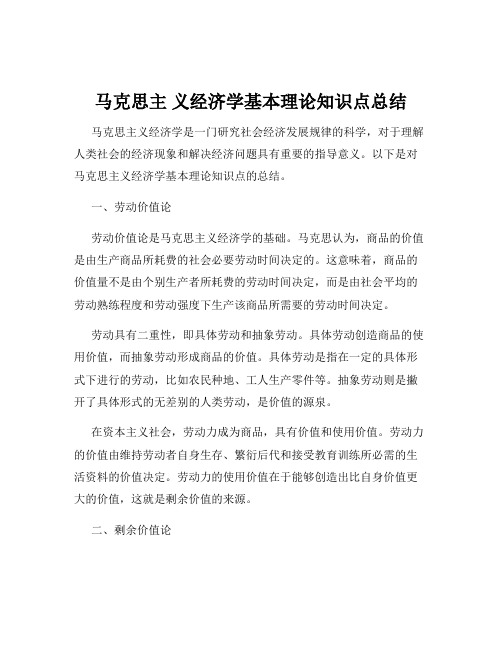 马克思主 义经济学基本理论知识点总结

马克思主义经济学是一门研究社会经济发展规律的科学，对于理解人类社会的经济现象和解决经济问题具有重要的指导意义。以下是对马克思主义经济学基本理论知识点的总结。

一、劳动价值论

劳动价值论是马克思主义经济学的基础。马克思认为，商品的价值是由生产商品所耗费的社会必要劳动时间决定的。这意味着，商品的价值量不是由个别生产者所耗费的劳动时间决定，而是由社会平均的劳动熟练程度和劳动强度下生产该商品所需要的劳动时间决定。

劳动具有二重性，即具体劳动和抽象劳动。具体劳动创造商品的使用价值，而抽象劳动形成商品的价值。具体劳动是指在一定的具体形式下进行的劳动，比如农民种地、工人生产零件等。抽象劳动则是撇开了具体形式的无差别的人类劳动，是价值的源泉。

在资本主义社会，劳动力成为商品，具有价值和使用价值。劳动力的价值由维持劳动者自身生存、繁衍后代和接受教育训练所必需的生活资料的价值决定。劳动力的使用价值在于能够创造出比自身价值更大的价值，这就是剩余价值的来源。

二、剩余价值论